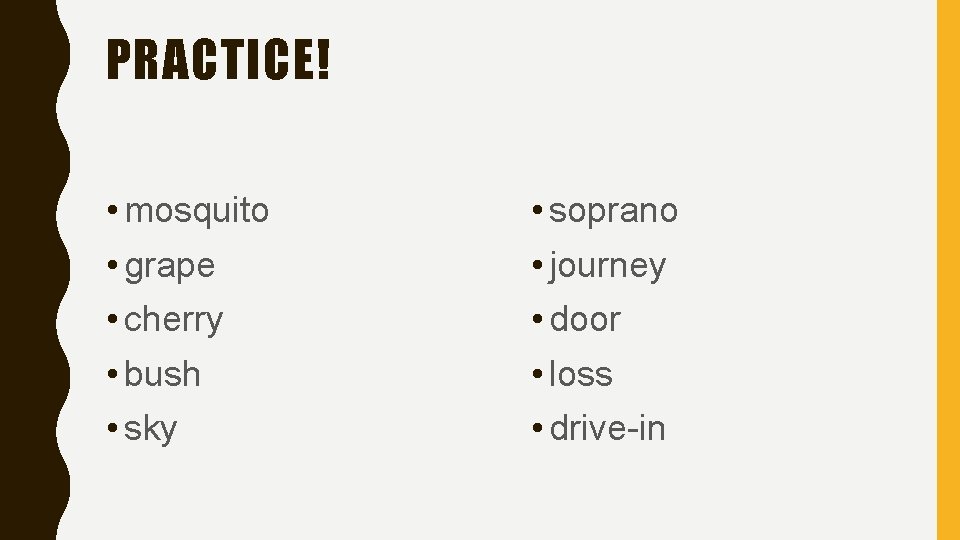 PRACTICE!

• mosquito
• grape
• cherry
• bush
• sky

• soprano
• journey
• door
• loss
• drive-in